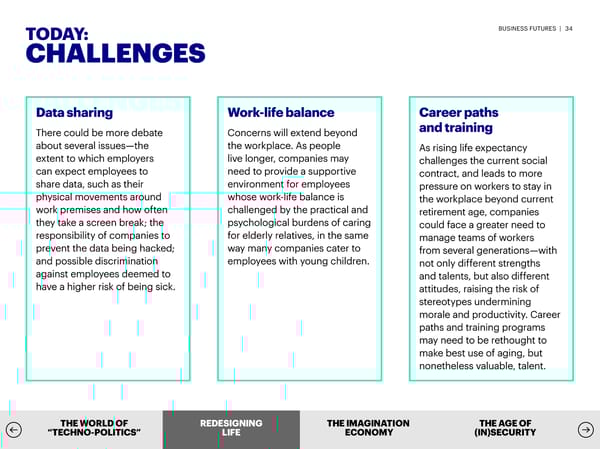 TODAY:
CHALLENGES

BUSINESS FUTURES | 34

Data sharing

There could be more debate about several issues—the extent to which employers can expect employees to share data, such as their physical movements around work premises and how often they take a screen break; the responsibility of companies to prevent the data being hacked; and possible discrimination against employees deemed to have a higher risk of being sick.

Work-life balance

Concerns will extend beyond the workplace. As people live longer, companies may need to provide a supportive environment for employees whose work-life balance is challenged by the practical and psychological burdens of caring for elderly relatives, in the same way many companies cater to employees with young children.

Career paths and training

As rising life expectancy challenges the current social contract, and leads to more pressure on workers to stay in the workplace beyond current retirement age, companies could face a greater need to manage teams of workers from several generations—with not only different strengths and talents, but also different attitudes, raising the risk of stereotypes undermining morale and productivity. Career paths and training programs may need to be rethought to make best use of aging, but nonetheless valuable, talent.

THE WORLD OF "TECHNO-POLITICS"

REDESIGNING LIFE

THE IMAGINATION ECONOMY

THE AGE OF (IN)SECURITY